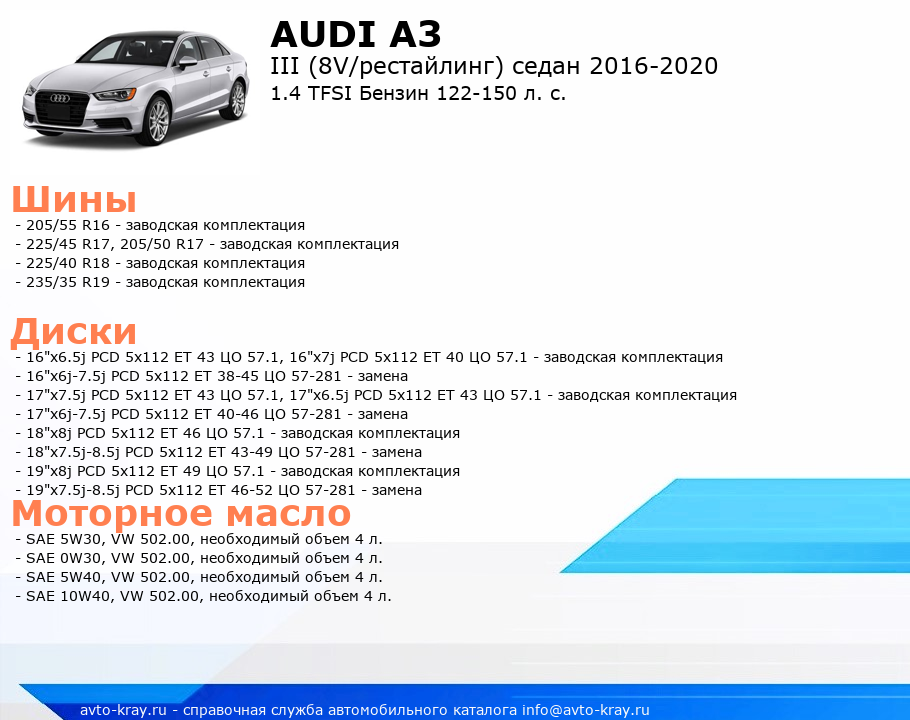 AUDI A3
III (8V/рестайлинг) седан 2016-2020
1.4 TFSI Бензин 122-150 л. с.

Шины
- 205/55 R16 - заводская комплектация
- 225/45 R17, 205/50 R17 - заводская комплектация
- 225/40 R18 - заводская комплектация
- 235/35 R19 - заводская комплектация

Диски
- 16"x6.5j PCD 5x112 ET 43 ЦО 57.1, 16"x7j PCD 5x112 ET 40 ЦО 57.1 - заводская комплектация
- 16"x6j-7.5j PCD 5x112 ET 38-45 ЦО 57-281 - замена
- 17"x7.5j PCD 5x112 ET 43 ЦО 57.1, 17"x6.5j PCD 5x112 ET 43 ЦО 57.1 - заводская комплектация
- 17"x6j-7.5j PCD 5x112 ET 40-46 ЦО 57-281 - замена
- 18"x8j PCD 5x112 ET 46 ЦО 57.1 - заводская комплектация
- 18"x7.5j-8.5j PCD 5x112 ET 43-49 ЦО 57-281 - замена
- 19"x8j PCD 5x112 ET 49 ЦО 57.1 - заводская комплектация
- 19"x7.5j-8.5j PCD 5x112 ET 46-52 ЦО 57-281 - замена

Моторное масло
- SAE 5W30, VW 502.00, необходимый объем 4 л.
- SAE 0W30, VW 502.00, необходимый объем 4 л.
- SAE 5W40, VW 502.00, необходимый объем 4 л.
- SAE 10W40, VW 502.00, необходимый объем 4 л.

avto-kray.ru - справочная служба автомобильного каталога info@avto-kray.ru